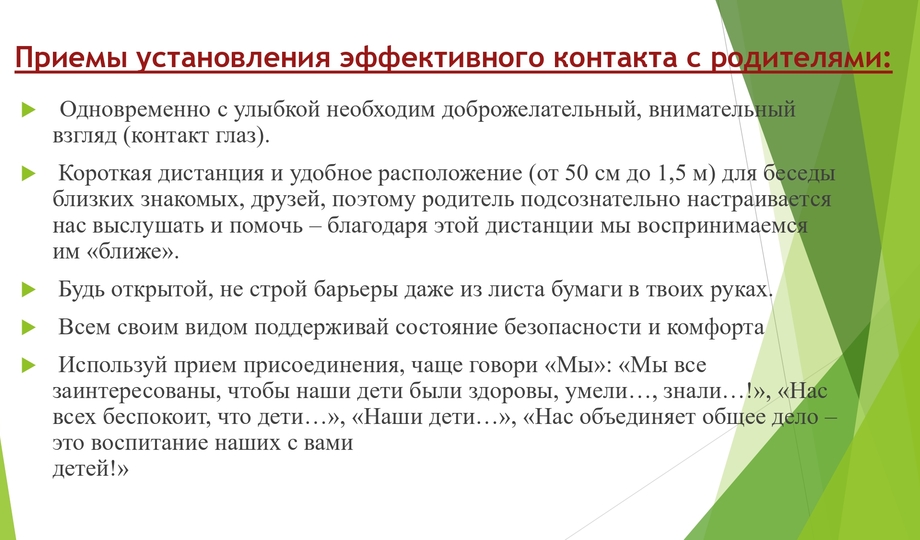 Приемы установления эффективного контакта с родителями:

Одновременно с улыбкой необходим доброжелательный, внимательный взгляд (контакт глаз).

Короткая дистанция и удобное расположение (от 50 см до 1,5 м) для беседы близких знакомых, друзей, поэтому родитель подсознательно настраивается нас выслушать и помочь – благодаря этой дистанции мы воспринимаемся им «ближе».

Будь открытой, не строй барьеры даже из листа бумаги в твоих руках.

Всем своим видом поддерживай состояние безопасности и комфорта

Используй прием присоединения, чаще говори «Мы»: «Мы все заинтересованы, чтобы наши дети были здоровы, умели…, знали…!», «Нас всех беспокоит, что дети…», «Наши дети…», «Нас объединяет общее дело – это воспитание наших с вами детей!»